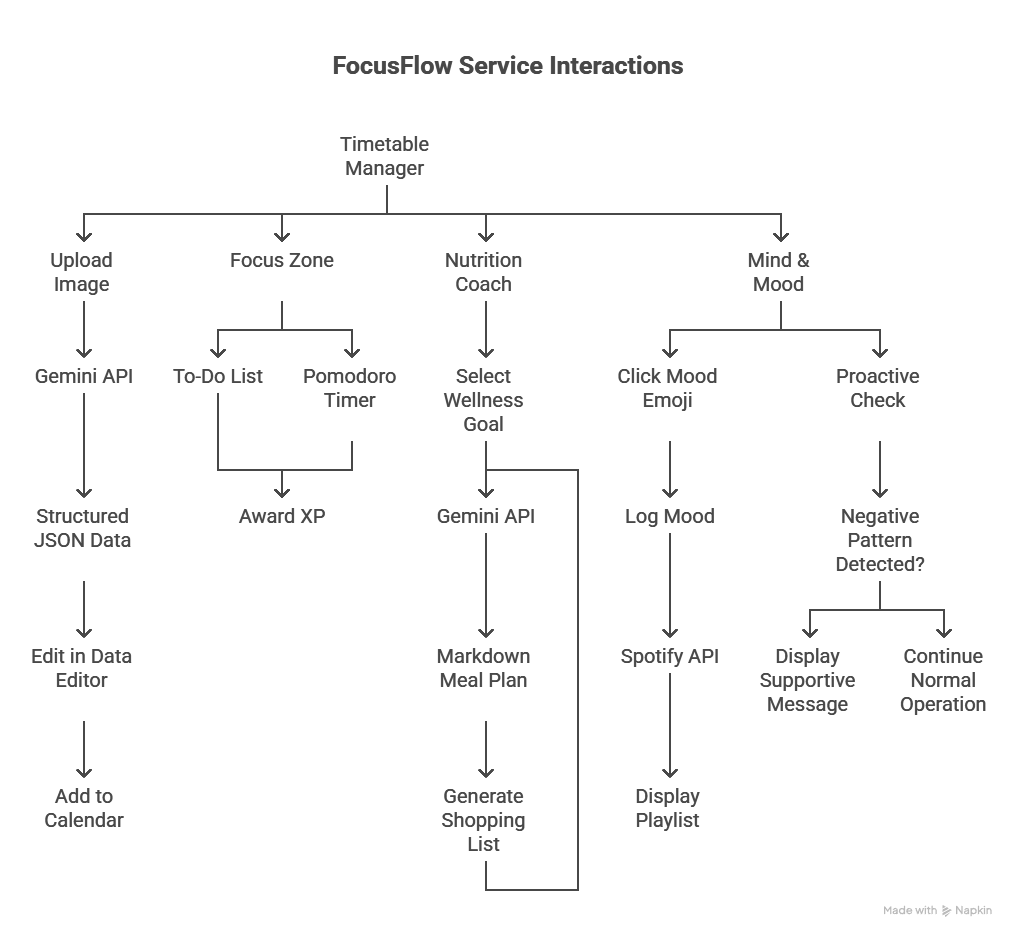 FocusFlow Service Interactions

Timetable Manager

Upload Image

Gemini API

Structured JSON Data

Edit in Data Editor

Add to Calendar

Focus Zone

To-Do List

Pomodoro Timer

Award XP

Nutrition Coach

Select Wellness Goal

Gemini API

Markdown Meal Plan

Generate Shopping List

Mind & Mood

Click Mood Emoji

Log Mood

Spotify API

Display Playlist

Proactive Check

Negative Pattern Detected?

Display Supportive Message

Continue Normal Operation

Made with Napkin